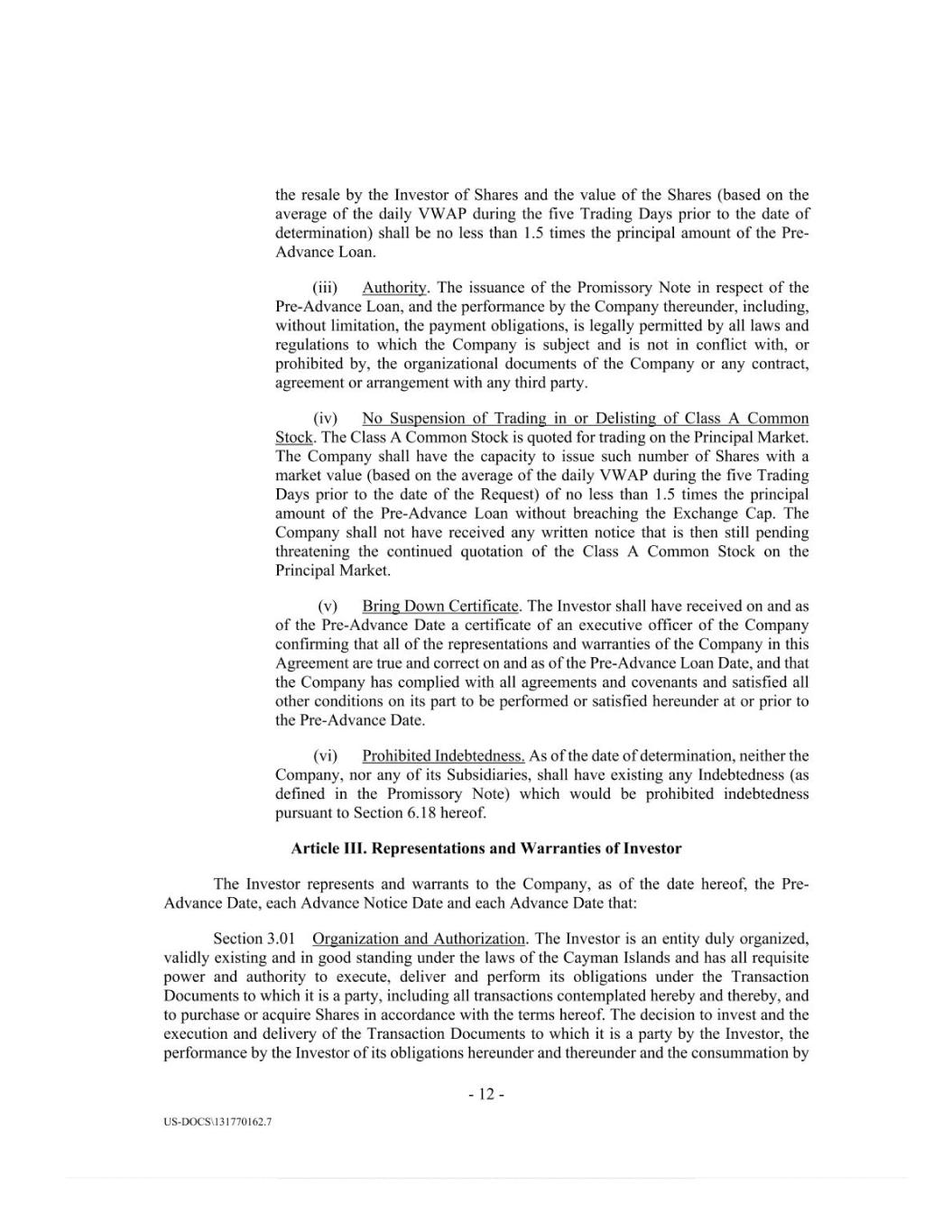 the resale by the Investor of Shares and the value of the Shares (based on the average of the daily VWAP during the five Trading Days prior to the date of determination) shall be no less than 1.5 times the principal amount of the Pre-Advance Loan.

(iii) Authority. The issuance of the Promissory Note in respect of the Pre-Advance Loan, and the performance by the Company thereunder, including, without limitation, the payment obligations, is legally permitted by all laws and regulations to which the Company is subject and is not in conflict with, or prohibited by, the organizational documents of the Company or any contract, agreement or arrangement with any third party.

(iv) No Suspension of Trading in or Delisting of Class A Common Stock. The Class A Common Stock is quoted for trading on the Principal Market. The Company shall have the capacity to issue such number of Shares with a market value (based on the average of the daily VWAP during the five Trading Days prior to the date of the Request) of no less than 1.5 times the principal amount of the Pre-Advance Loan without breaching the Exchange Cap. The Company shall not have received any written notice that is then still pending threatening the continued quotation of the Class A Common Stock on the Principal Market.

(v) Bring Down Certificate. The Investor shall have received on and as of the Pre-Advance Date a certificate of an executive officer of the Company confirming that all of the representations and warranties of the Company in this Agreement are true and correct on and as of the Pre-Advance Loan Date, and that the Company has complied with all agreements and covenants and satisfied all other conditions on its part to be performed or satisfied hereunder at or prior to the Pre-Advance Date.

(vi) Prohibited Indebtedness. As of the date of determination, neither the Company, nor any of its Subsidiaries, shall have existing any Indebtedness (as defined in the Promissory Note) which would be prohibited indebtedness pursuant to Section 6.18 hereof.

Article III. Representations and Warranties of Investor

The Investor represents and warrants to the Company, as of the date hereof, the Pre-Advance Date, each Advance Notice Date and each Advance Date that:

Section 3.01 Organization and Authorization. The Investor is an entity duly organized, validly existing and in good standing under the laws of the Cayman Islands and has all requisite power and authority to execute, deliver and perform its obligations under the Transaction Documents to which it is a party, including all transactions contemplated hereby and thereby, and to purchase or acquire Shares in accordance with the terms hereof. The decision to invest and the execution and delivery of the Transaction Documents to which it is a party by the Investor, the performance by the Investor of its obligations hereunder and thereunder and the consummation by

- 12 -

US-DOCS\131770162.7